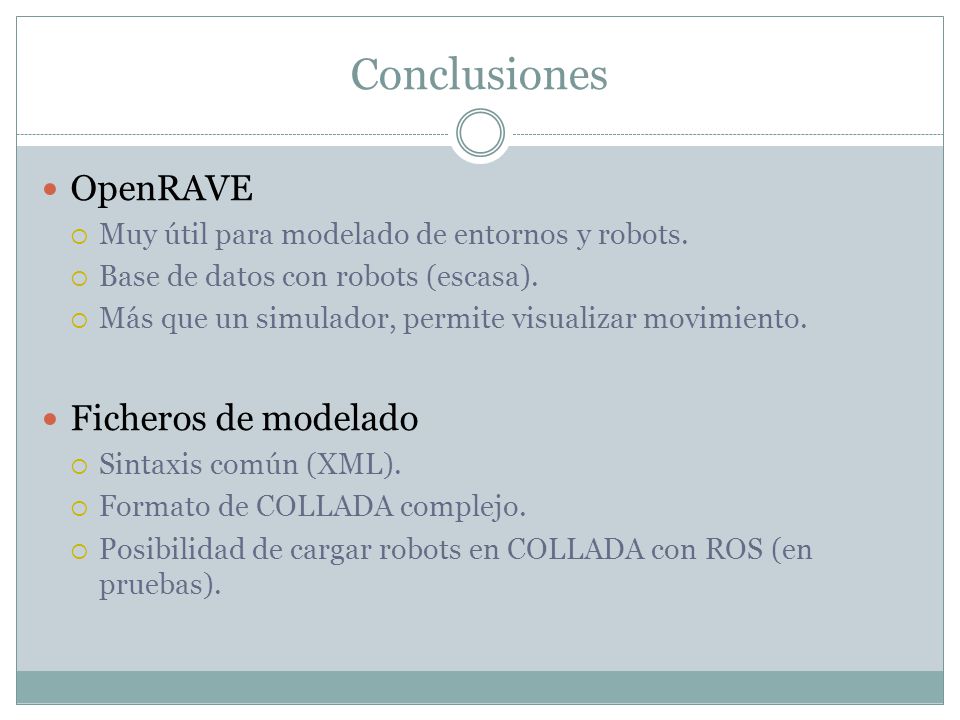 Conclusiones

OpenRAVE
Muy útil para modelado de entornos y robots.
Base de datos con robots (escasa).
Más que un simulador, permite visualizar movimiento.

Ficheros de modelado
Sintaxis común (XML).
Formato de COLLADA complejo.
Posibilidad de cargar robots en COLLADA con ROS (en pruebas).